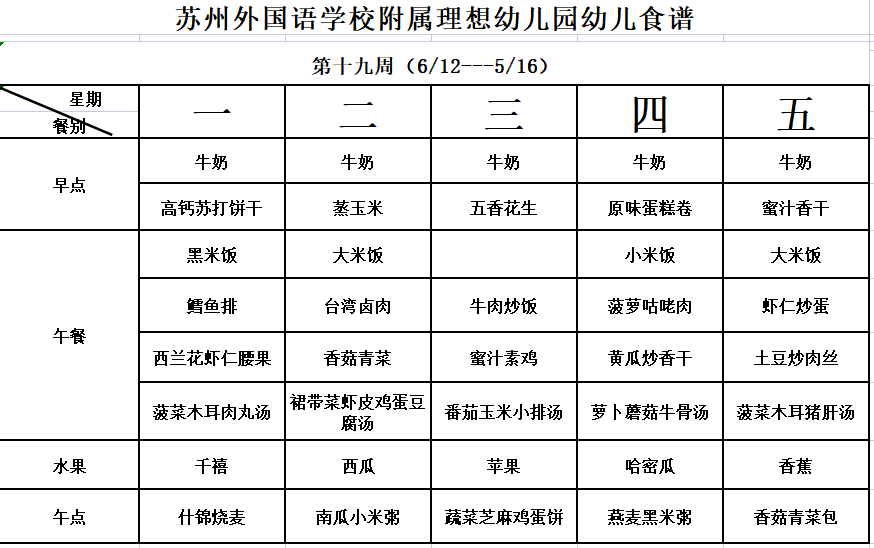 苏州外国语学校附属理想幼儿园幼儿食谱

第十九周（6/12---5/16）

| 星期 餐别 | 一 | 二 | 三 | 四 | 五 |
|---|---|---|---|---|---|
| 早点 | 牛奶 | 牛奶 | 牛奶 | 牛奶 | 牛奶 |
| | 高钙苏打饼干 | 蒸玉米 | 五香花生 | 原味蛋糕卷 | 蜜汁香干 |
| 午餐 | 黑米饭 | 大米饭 | | 小米饭 | 大米饭 |
| | 鳕鱼排 | 台湾卤肉 | 牛肉炒饭 | 菠萝咕咾肉 | 虾仁炒蛋 |
| | 西兰花虾仁腰果 | 香菇青菜 | 蜜汁素鸡 | 黄瓜炒香干 | 土豆炒肉丝 |
| | 菠菜木耳肉丸汤 | 裙带菜虾皮鸡蛋豆腐汤 | 番茄玉米小排汤 | 萝卜蘑菇牛骨汤 | 菠菜木耳猪肝汤 |
| 水果 | 千禧 | 西瓜 | 苹果 | 哈密瓜 | 香蕉 |
| 午点 | 什锦烧麦 | 南瓜小米粥 | 蔬菜芝麻鸡蛋饼 | 燕麦黑米粥 | 香菇青菜包 |